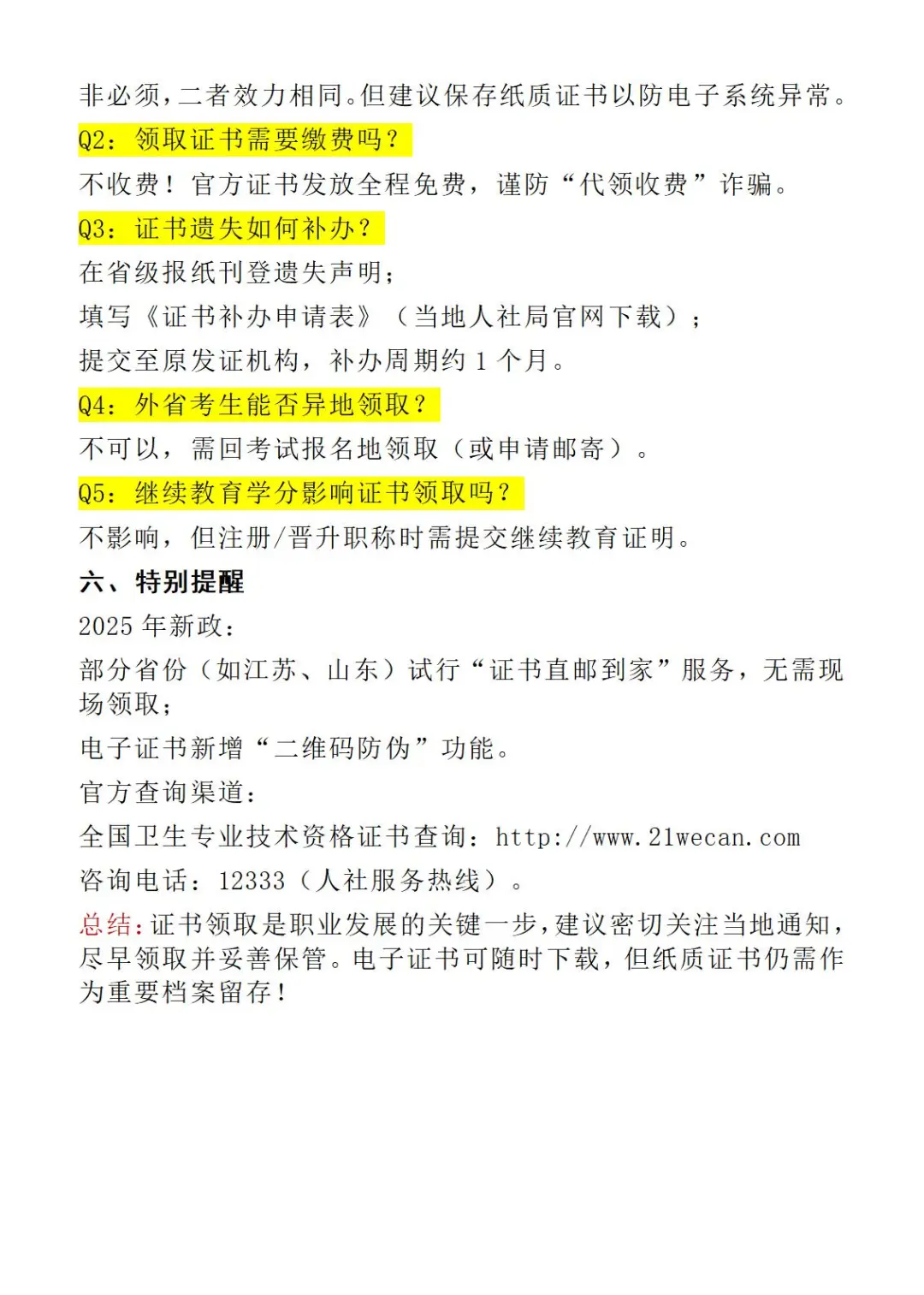 非必须，二者效力相同。但建议保存纸质证书以防电子系统异常。

Q2：领取证书需要缴费吗？

不收费！官方证书发放全程免费，谨防“代领收费”诈骗。

Q3：证书遗失如何补办？

在省级报纸刊登遗失声明；

填写《证书补办申请表》（当地人社局官网下载）；

提交至原发证机构，补办周期约 1 个月。

Q4：外省考生能否异地领取？

不可以，需回考试报名地领取（或申请邮寄）。

Q5：继续教育学分影响证书领取吗？

不影响，但注册/晋升职称时需提交继续教育证明。

六、特别提醒

2025 年新政：

部分省份（如江苏、山东）试行“证书直邮到家”服务，无需现场领取；

电子证书新增“二维码防伪”功能。

官方查询渠道：

全国卫生专业技术资格证书查询：http://www.21wecan.com

咨询电话：12333（人社服务热线）。

总结：证书领取是职业发展的关键一步，建议密切关注当地通知，尽早领取并妥善保管。电子证书可随时下载，但纸质证书仍需作为重要档案留存！